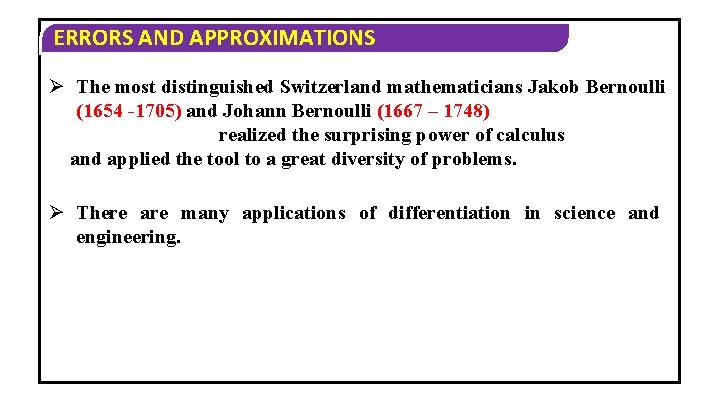 ERRORS AND APPROXIMATIONS

➢ The most distinguished Switzerland mathematicians Jakob Bernoulli (1654 -1705) and Johann Bernoulli (1667 – 1748) realized the surprising power of calculus and applied the tool to a great diversity of problems.

➢ There are many applications of differentiation in science and engineering.